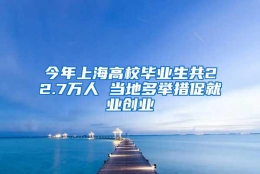 今年上海高校毕业生共22.7万人 当地多举措促就业创业